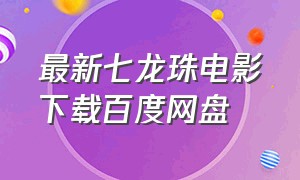 最新七龙珠电影下载百度网盘